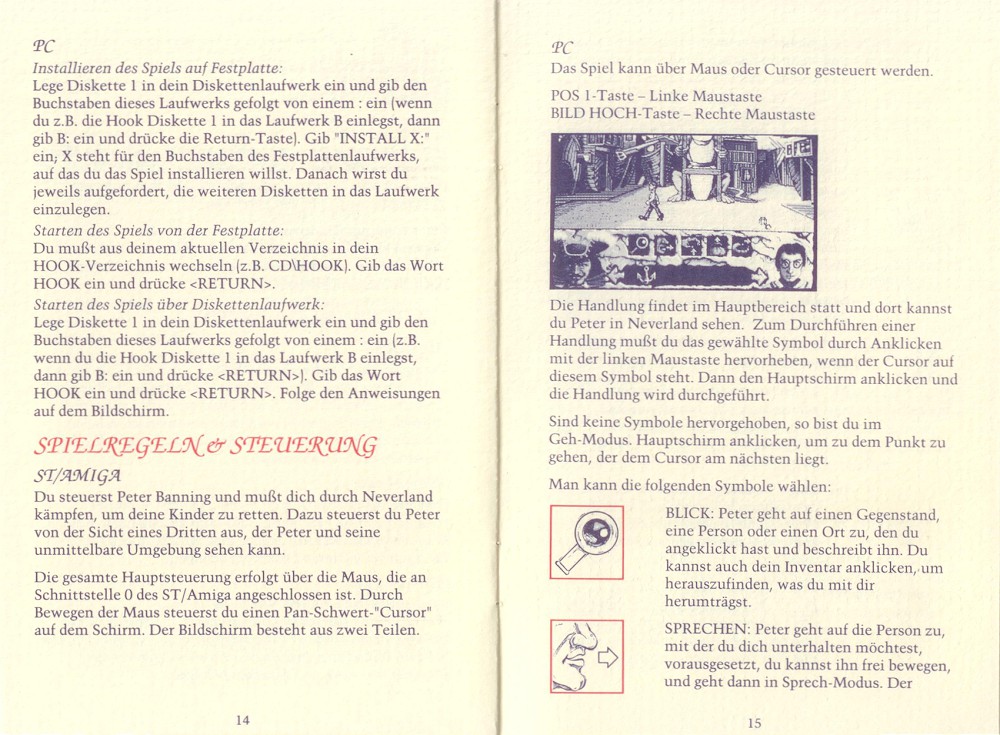 PC
Installieren des Spiels auf Festplatte:
Lege Diskette 1 in dein Diskettenlaufwerk ein und gib den Buchstaben dieses Laufwerks gefolgt von einem : ein (wenn du z.B. die Hook Diskette 1 in das Laufwerk B einlegst, dann gib B: ein und drücke die Return-Taste). Gib "INSTALL X:" ein; X steht für den Buchstaben des Festplattenlaufwerks, auf das du das Spiel installieren willst. Danach wirst du jeweils aufgefordert, die weiteren Disketten in das Laufwerk einzulegen.
Starten des Spiels von der Festplatte:
Du mußt aus deinem aktuellen Verzeichnis in dein HOOK-Verzeichnis wechseln (z.B. CD\HOOK). Gib das Wort HOOK ein und drücke <RETURN>.
Starten des Spiels über Diskettenlaufwerk:
Lege Diskette 1 in dein Diskettenlaufwerk ein und gib den Buchstaben dieses Laufwerks gefolgt von einem : ein (z.B. wenn du die Hook Diskette 1 in das Laufwerk B einlegst, dann gib B: ein und drücke <RETURN>). Gib das Wort HOOK ein und drücke <RETURN>. Folge den Anweisungen auf dem Bildschirm.

SPIELREGELN & STEUERUNG

ST/AMIGA
Du steuerst Peter Banning und mußt dich durch Neverland kämpfen, um deine Kinder zu retten. Dazu steuerst du Peter von der Sicht eines Dritten aus, der Peter und seine unmittelbare Umgebung sehen kann.

Die gesamte Hauptsteuerung erfolgt über die Maus, die an Schnittstelle 0 des ST/Amiga angeschlossen ist. Durch Bewegen der Maus steuerst du einen Pan-Schwert-"Cursor" auf dem Schirm. Der Bildschirm besteht aus zwei Teilen.

14

PC
Das Spiel kann über Maus oder Cursor gesteuert werden.

POS 1-Taste – Linke Maustaste
BILD HOCH-Taste – Rechte Maustaste

Die Handlung findet im Hauptbereich statt und dort kannst du Peter in Neverland sehen. Zum Durchführen einer Handlung mußt du das gewählte Symbol durch Anklicken mit der linken Maustaste hervorheben, wenn der Cursor auf diesem Symbol steht. Dann den Hauptschirm anklicken und die Handlung wird durchgeführt.

Sind keine Symbole hervorgehoben, so bist du im Geh-Modus. Hauptschirm anklicken, um zu dem Punkt zu gehen, der dem Cursor am nächsten liegt.

Man kann die folgenden Symbole wählen:

BLICK: Peter geht auf einen Gegenstand, eine Person oder einen Ort zu, den du angeklickt hast und beschreibt ihn. Du kannst auch dein Inventar anklicken, um herauszufinden, was du mit dir herumträgst.

SPRECHEN: Peter geht auf die Person zu, mit der du dich unterhalten möchtest, vorausgesetzt, du kannst ihn frei bewegen, und geht dann in Sprech-Modus. Der

15